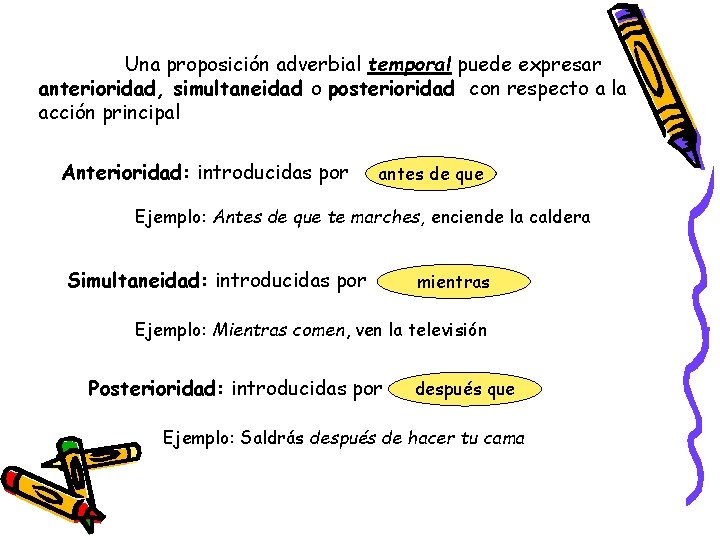 Una proposición adverbial temporal puede expresar anterioridad, simultaneidad o posterioridad con respecto a la acción principal

Anterioridad: introducidas por antes de que

Ejemplo: Antes de que te marches, enciende la caldera

Simultaneidad: introducidas por mientras

Ejemplo: Mientras comen, ven la televisión

Posterioridad: introducidas por después que

Ejemplo: Saldrás después de hacer tu cama